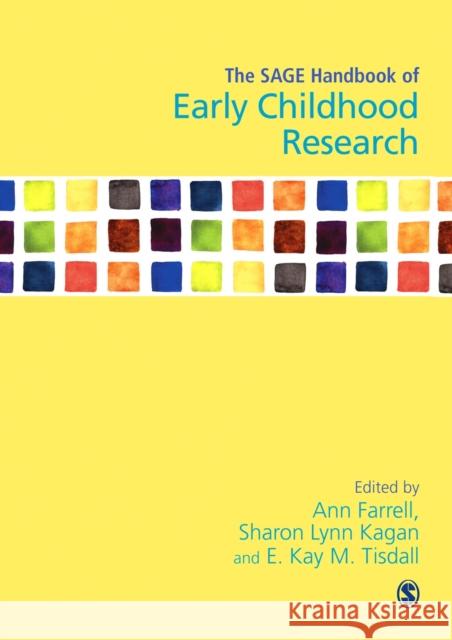 The SAGE Handbook of
Early Childhood Research

Edited by
Ann Farrell,
Sharon Lynn Kagan
and E. Kay M. Tisdall